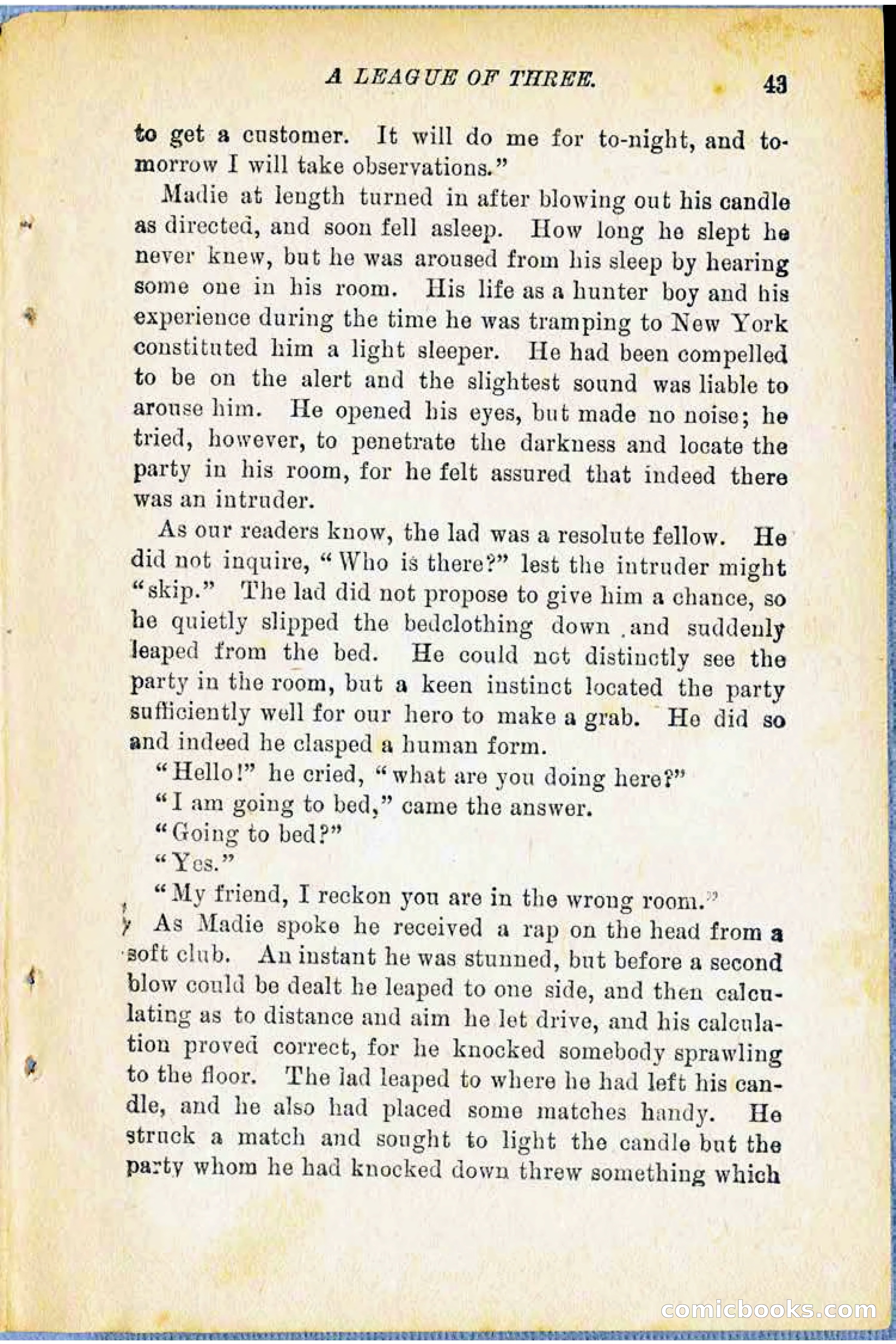 A LEAGUE OF THREE. 43

to get a customer. It will do me for to-night, and to-morrow I will take observations."

Madie at length turned in after blowing out his candle as directed, and soon fell asleep. How long he slept he never knew, but he was aroused from his sleep by hearing some one in his room. His life as a hunter boy and his experience during the time he was tramping to New York constituted him a light sleeper. He had been compelled to be on the alert and the slightest sound was liable to arouse him. He opened his eyes, but made no noise; he tried, however, to penetrate the darkness and locate the party in his room, for he felt assured that indeed there was an intruder.

As our readers know, the lad was a resolute fellow. He did not inquire, "Who is there?" lest the intruder might "skip." The lad did not propose to give him a chance, so he quietly slipped the bedclothing down and suddenly leaped from the bed. He could not distinctly see the party in the room, but a keen instinct located the party sufficiently well for our hero to make a grab. He did so and indeed he clasped a human form.

"Hello!" he cried, "what are you doing here?"

"I am going to bed," came the answer.

"Going to bed?"

"Yes."

"My friend, I reckon you are in the wrong room."

As Madie spoke he received a rap on the head from a soft club. An instant he was stunned, but before a second blow could be dealt he leaped to one side, and then calculating as to distance and aim he let drive, and his calculation proved correct, for he knocked somebody sprawling to the floor. The lad leaped to where he had left his candle, and he also had placed some matches handy. He struck a match and sought to light the candle but the party whom he had knocked down threw something which

comicbooks.com